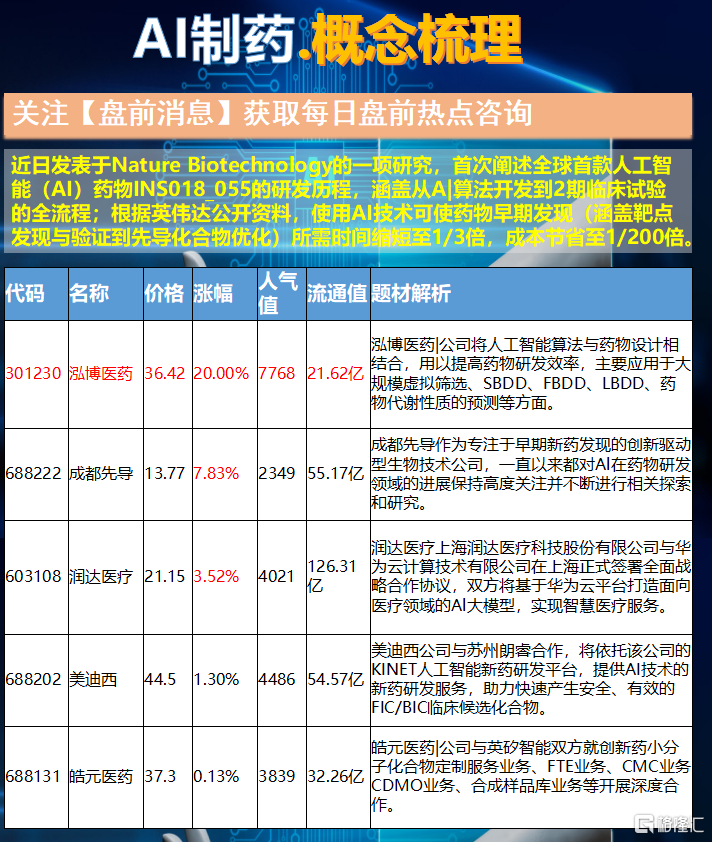 AI制药.概念梳理

关注【盘前消息】获取每日盘前热点咨询

近日发表于Nature Biotechnology的一项研究，首次阐述全球首款人工智能（AI）药物INS018_055的研发历程，涵盖从AI算法开发到2期临床试验的全流程；根据英伟达公开资料，使用AI技术可使药物早期发现（涵盖靶点发现与验证到先导化合物优化）所需时间缩短至1/3倍，成本节省至1/200倍。

| 代码 | 名称 | 价格 | 涨幅 | 人气值 | 流通值 | 题材解析 |
|---|---|---|---|---|---|---|
| 301230 | 泓博医药 | 36.42 | 20.00% | 7768 | 21.62亿 | 泓博医药|公司将人工智能算法与药物设计相结合，用以提高药物研发效率，主要应用于大规模虚拟筛选、SBDD、FBDD、LBDD、药物代谢性质的预测等方面。 |
| 688222 | 成都先导 | 13.77 | 7.83% | 2349 | 55.17亿 | 成都先导作为专注于早期新药发现的创新驱动型生物技术公司，一直以来都对AI在药物研发领域的进展保持高度关注并不断进行相关探索和研究。 |
| 603108 | 润达医疗 | 21.15 | 3.52% | 4021 | 126.31亿 | 润达医疗上海润达医疗科技股份有限公司与华为云计算技术有限公司在上海正式签署全面战略合作协议，双方将基于华为云平台打造面向医疗领域的AI大模型，实现智慧医疗服务。 |
| 688202 | 美迪西 | 44.5 | 1.30% | 4486 | 54.57亿 | 美迪西公司与苏州朗睿合作，将依托该公司的KINET人工智能新药研发平台，提供AI技术的新药研发服务，助力快速产生安全、有效的FIC/BIC临床候选化合物。 |
| 688131 | 皓元医药 | 37.3 | 0.13% | 3839 | 32.26亿 | 皓元医药|公司与英矽智能双方就创新药小分子化合物定制服务业务、FTE业务、CMC业务CDMO业务、合成样品库业务等开展深度合作。 |

格隆汇